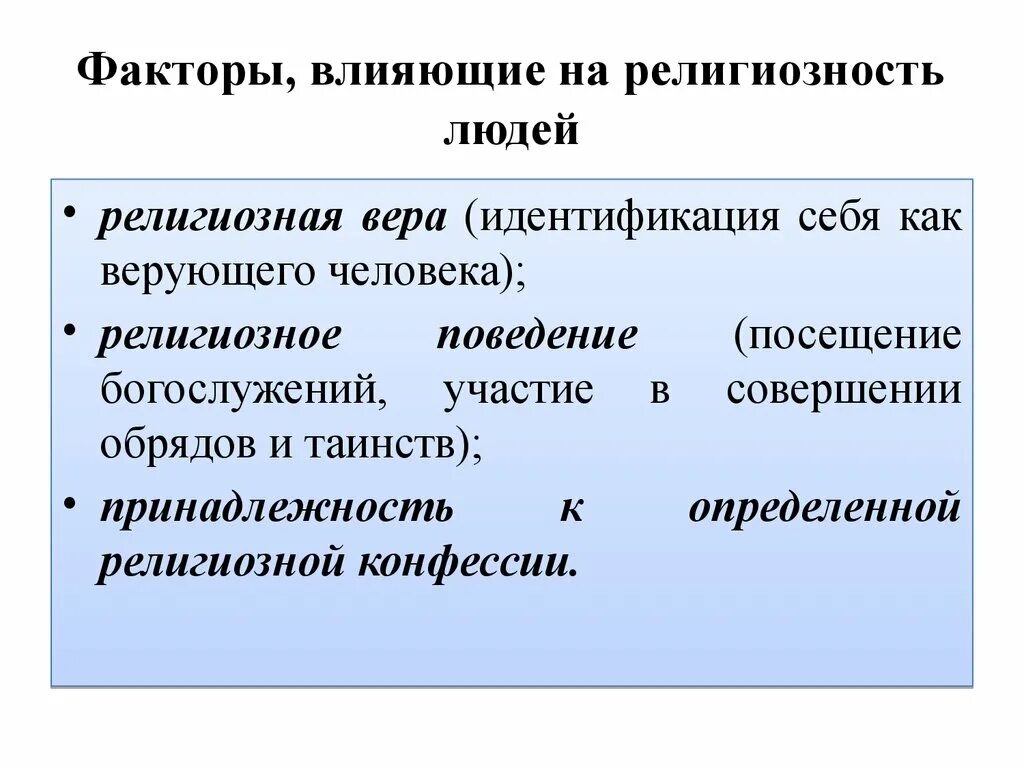 Факторы, влияющие на религиозность людей

• религиозная вера (идентификация себя как верующего человека);
• религиозное поведение (посещение богослужений, участие в совершении обрядов и таинств);
• принадлежность к определенной религиозной конфессии.